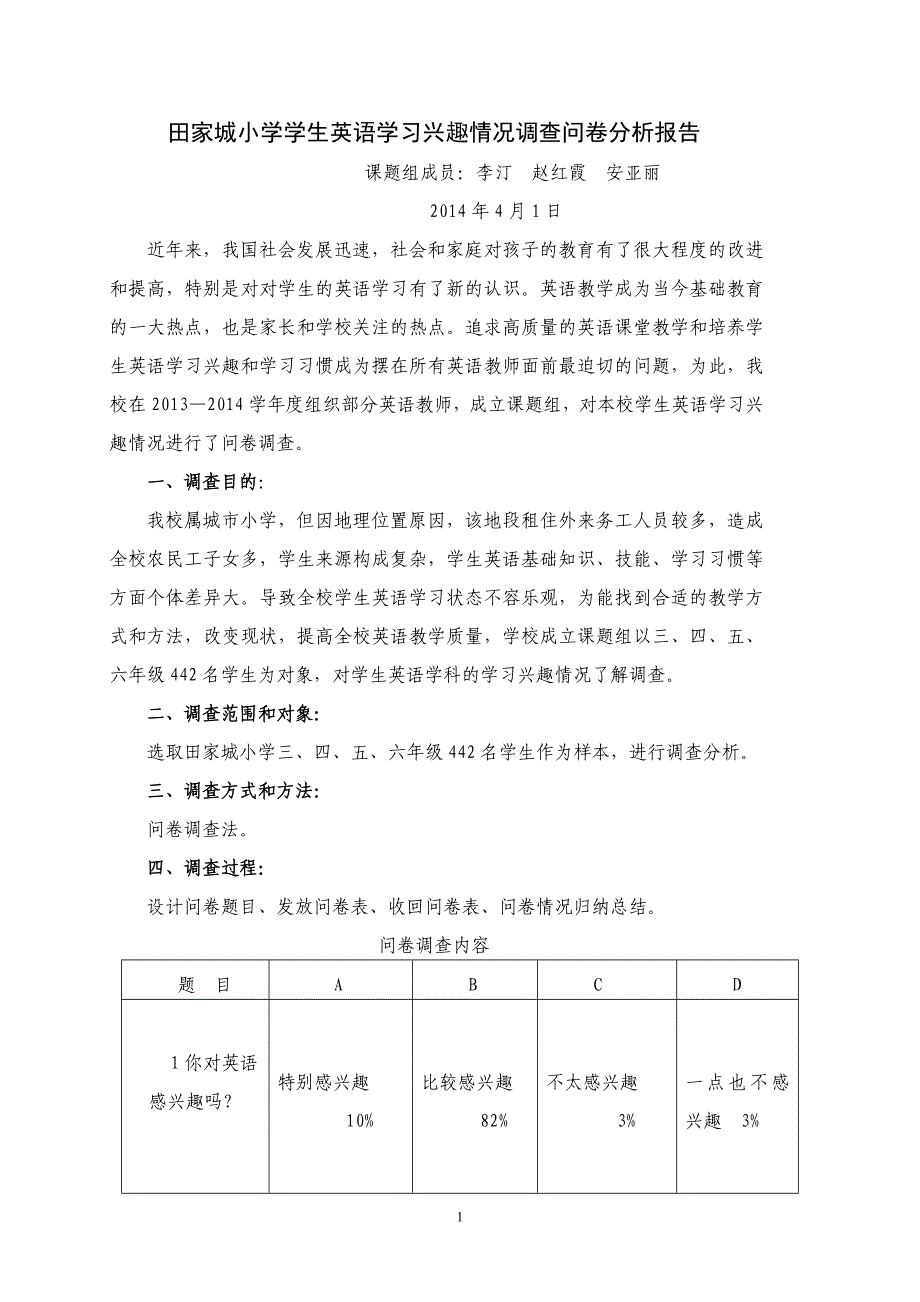 田家城小学学生英语学习兴趣情况调查问卷分析报告

课题组成员：李汀　赵红霞　安亚丽

2014 年 4 月 1 日

近年来，我国社会发展迅速，社会和家庭对孩子的教育有了很大程度的改进和提高，特别是对对学生的英语学习有了新的认识。英语教学成为当今基础教育的一大热点，也是家长和学校关注的热点。追求高质量的英语课堂教学和培养学生英语学习兴趣和学习习惯成为摆在所有英语教师面前最迫切的问题，为此，我校在 2013—2014 学年度组织部分英语教师，成立课题组，对本校学生英语学习兴趣情况进行了问卷调查。

一、调查目的：

我校属城市小学，但因地理位置原因，该地段租住外来务工人员较多，造成全校农民工子女多，学生来源构成复杂，学生英语基础知识、技能、学习习惯等方面个体差异大。导致全校学生英语学习状态不容乐观，为能找到合适的教学方式和方法，改变现状，提高全校英语教学质量，学校成立课题组以三、四、五、六年级 442 名学生为对象，对学生英语学科的学习兴趣情况了解调查。

二、调查范围和对象：

选取田家城小学三、四、五、六年级 442 名学生作为样本，进行调查分析。

三、调查方式和方法：

问卷调查法。

四、调查过程：

设计问卷题目、发放问卷表、收回问卷表、问卷情况归纳总结。

问卷调查内容

| 题　目 | A | B | C | D |
|---|---|---|---|---|
| 1 你对英语感兴趣吗？ | 特别感兴趣 10% | 比较感兴趣 82% | 不太感兴趣 3% | 一点也不感兴趣 3% |

1